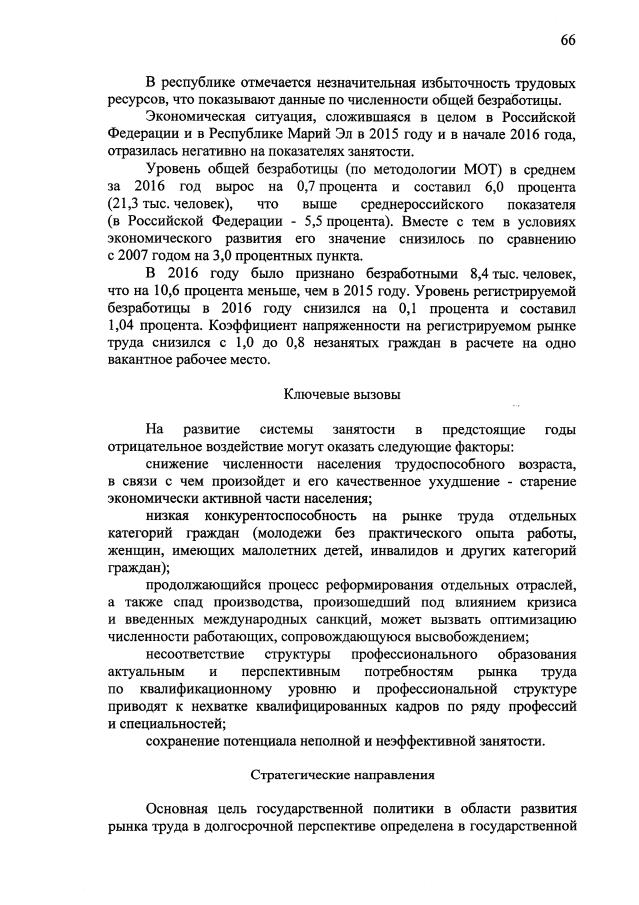 66

В республике отмечается незначительная избыточность трудовых ресурсов, что показывают данные по численности общей безработицы.

Экономическая ситуация, сложившаяся в целом в Российской Федерации и в Республике Марий Эл в 2015 году и в начале 2016 года, отразилась негативно на показателях занятости.

Уровень общей безработицы (по методологии МОТ) в среднем за 2016 год вырос на 0,7 процента и составил 6,0 процента (21,3 тыс. человек), что выше среднероссийского показателя (в Российской Федерации - 5,5 процента). Вместе с тем в условиях экономического развития его значение снизилось по сравнению с 2007 годом на 3,0 процентных пункта.

В 2016 году было признано безработными 8,4 тыс. человек, что на 10,6 процента меньше, чем в 2015 году. Уровень регистрируемой безработицы в 2016 году снизился на 0,1 процента и составил 1,04 процента. Коэффициент напряженности на регистрируемом рынке труда снизился с 1,0 до 0,8 незанятых граждан в расчете на одно вакантное рабочее место.

Ключевые вызовы

На развитие системы занятости в предстоящие годы отрицательное воздействие могут оказать следующие факторы:

снижение численности населения трудоспособного возраста, в связи с чем произойдет и его качественное ухудшение - старение экономически активной части населения;

низкая конкурентоспособность на рынке труда отдельных категорий граждан (молодежи без практического опыта работы, женщин, имеющих малолетних детей, инвалидов и других категорий граждан);

продолжающийся процесс реформирования отдельных отраслей, а также спад производства, произошедший под влиянием кризиса и введенных международных санкций, может вызвать оптимизацию численности работающих, сопровождающуюся высвобождением;

несоответствие структуры профессионального образования актуальным и перспективным потребностям рынка труда по квалификационному уровню и профессиональной структуре приводят к нехватке квалифицированных кадров по ряду профессий и специальностей;

сохранение потенциала неполной и неэффективной занятости.

Стратегические направления

Основная цель государственной политики в области развития рынка труда в долгосрочной перспективе определена в государственной